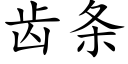 齿条